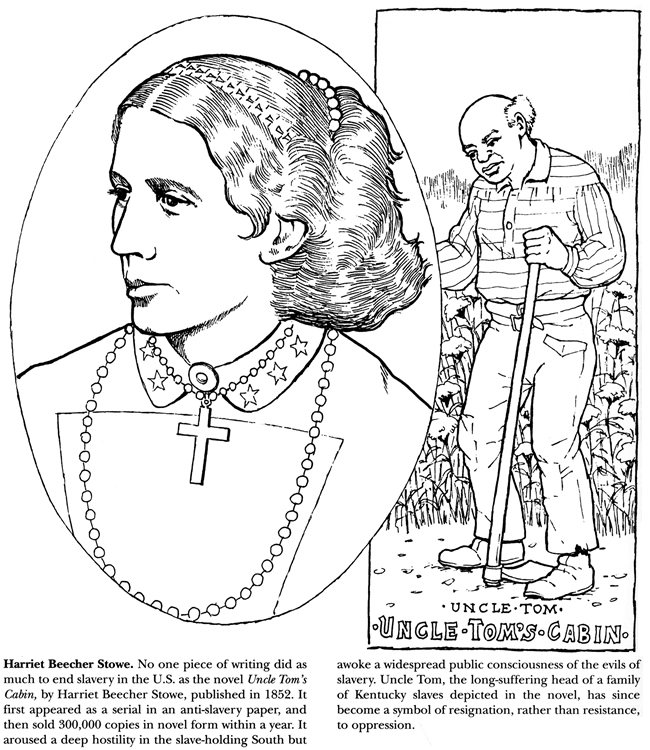 ·UNCLE·TOM·
·UNCLE·TOM'S·CABIN·

**Harriet Beecher Stowe.** No one piece of writing did as much to end slavery in the U.S. as the novel *Uncle Tom's Cabin,* by Harriet Beecher Stowe, published in 1852. It first appeared as a serial in an anti-slavery paper, and then sold 300,000 copies in novel form within a year. It aroused a deep hostility in the slave-holding South but awoke a widespread public consciousness of the evils of slavery. Uncle Tom, the long-suffering head of a family of Kentucky slaves depicted in the novel, has since become a symbol of resignation, rather than resistance, to oppression.